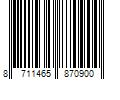 8 711465 870900